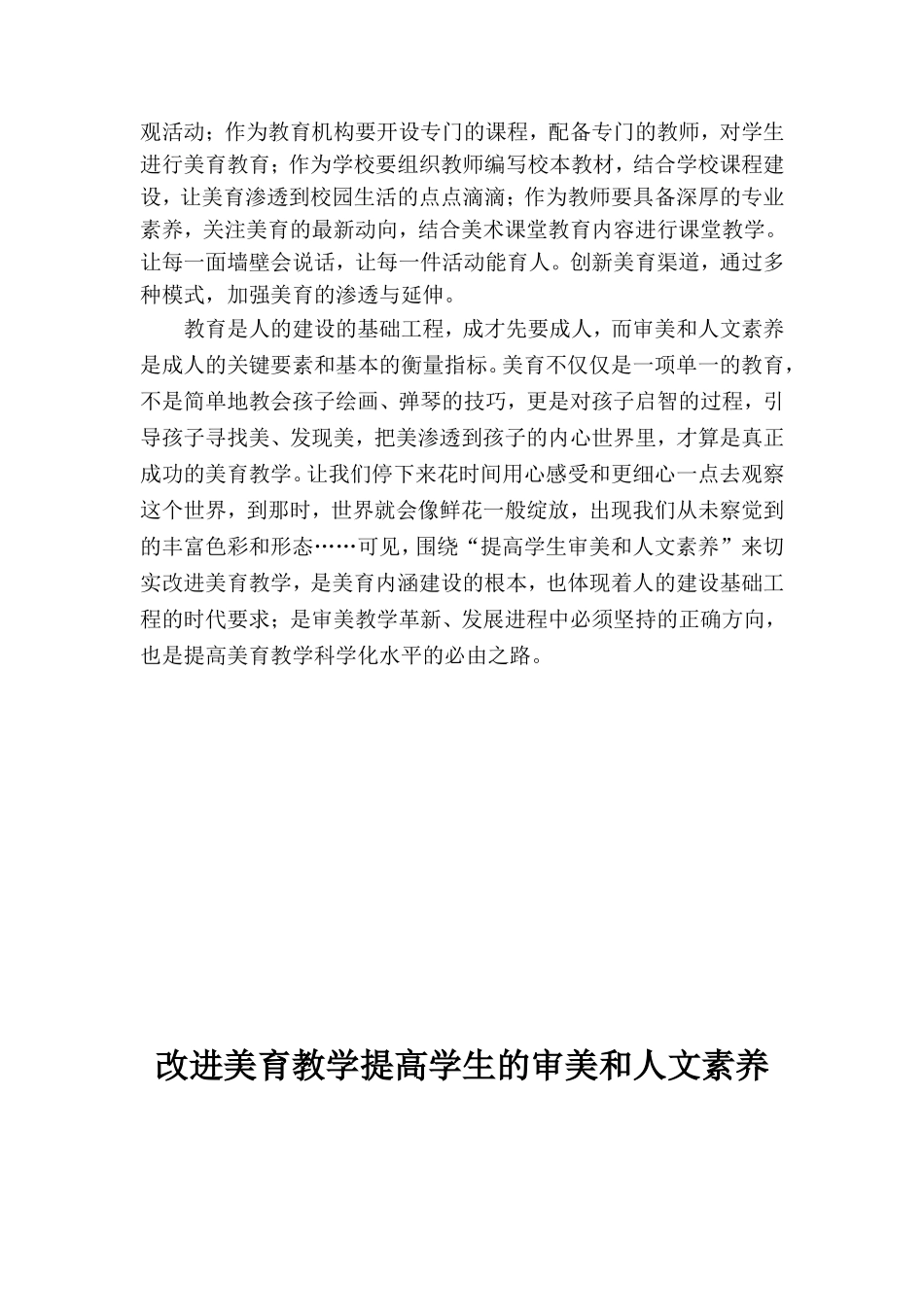 观活动；作为教育机构要开设专门的课程，配备专门的教师，对学生进行美育教育；作为学校要组织教师编写校本教材，结合学校课程建设，让美育渗透到校园生活的点点滴滴；作为教师要具备深厚的专业素养，关注美育的最新动向，结合美术课堂教育内容进行课堂教学。让每一面墙壁会说话，让每一件活动能育人。创新美育渠道，通过多种模式，加强美育的渗透与延伸。

教育是人的建设的基础工程，成才先要成人，而审美和人文素养是成人的关键要素和基本的衡量指标。美育不仅仅是一项单一的教育，不是简单地教会孩子绘画、弹琴的技巧，更是对孩子启智的过程，引导孩子寻找美、发现美，把美渗透到孩子的内心世界里，才算是真正成功的美育教学。让我们停下来花时间用心感受和更细心一点去观察这个世界，到那时，世界就会像鲜花一般绽放，出现我们从未察觉到的丰富色彩和形态……可见，围绕“提高学生审美和人文素养”来切实改进美育教学，是美育内涵建设的根本，也体现着人的建设基础工程的时代要求；是审美教学革新、发展进程中必须坚持的正确方向，也是提高美育教学科学化水平的必由之路。

改进美育教学提高学生的审美和人文素养